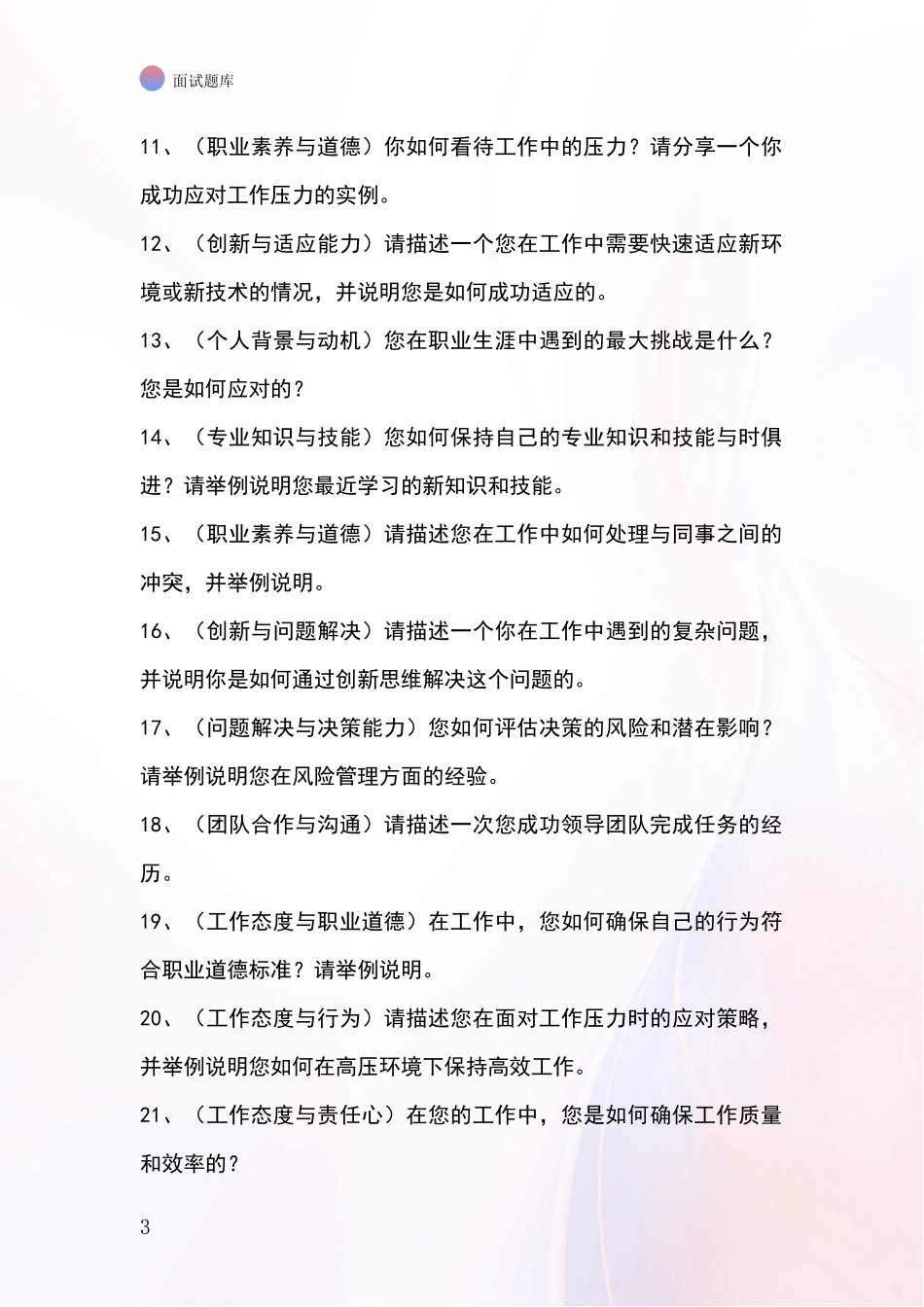 面试题库

11、（职业素养与道德）你如何看待工作中的压力？请分享一个你成功应对工作压力的实例。

12、（创新与适应能力）请描述一个您在工作中需要快速适应新环境或新技术的情况，并说明您是如何成功适应的。

13、（个人背景与动机）您在职业生涯中遇到的最大挑战是什么？您是如何应对的？

14、（专业知识与技能）您如何保持自己的专业知识和技能与时俱进？请举例说明您最近学习的新知识和技能。

15、（职业素养与道德）请描述您在工作中如何处理与同事之间的冲突，并举例说明。

16、（创新与问题解决）请描述一个你在工作中遇到的复杂问题，并说明你是如何通过创新思维解决这个问题的。

17、（问题解决与决策能力）您如何评估决策的风险和潜在影响？请举例说明您在风险管理方面的经验。

18、（团队合作与沟通）请描述一次您成功领导团队完成任务的经历。

19、（工作态度与职业道德）在工作中，您如何确保自己的行为符合职业道德标准？请举例说明。

20、（工作态度与行为）请描述您在面对工作压力时的应对策略，并举例说明您如何在高压环境下保持高效工作。

21、（工作态度与责任心）在您的工作中，您是如何确保工作质量和效率的？

3